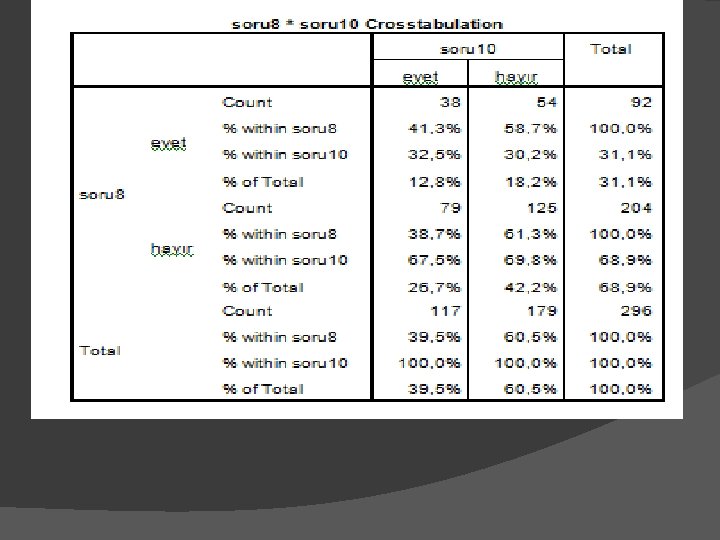 soru8 * soru10 Crosstabulation

| | | | soru10 | | Total |
|---|---|---|---|---|---|
| | | | evet | hayır | |
| soru8 | evet | Count | 38 | 54 | 92 |
| | | % within soru8 | 41,3% | 58,7% | 100,0% |
| | | % within soru10 | 32,5% | 30,2% | 31,1% |
| | | % of Total | 12,8% | 18,2% | 31,1% |
| | hayır | Count | 79 | 125 | 204 |
| | | % within soru8 | 38,7% | 61,3% | 100,0% |
| | | % within soru10 | 67,5% | 69,8% | 68,9% |
| | | % of Total | 26,7% | 42,2% | 68,9% |
| Total | | Count | 117 | 179 | 296 |
| | | % within soru8 | 39,5% | 60,5% | 100,0% |
| | | % within soru10 | 100,0% | 100,0% | 100,0% |
| | | % of Total | 39,5% | 60,5% | 100,0% |